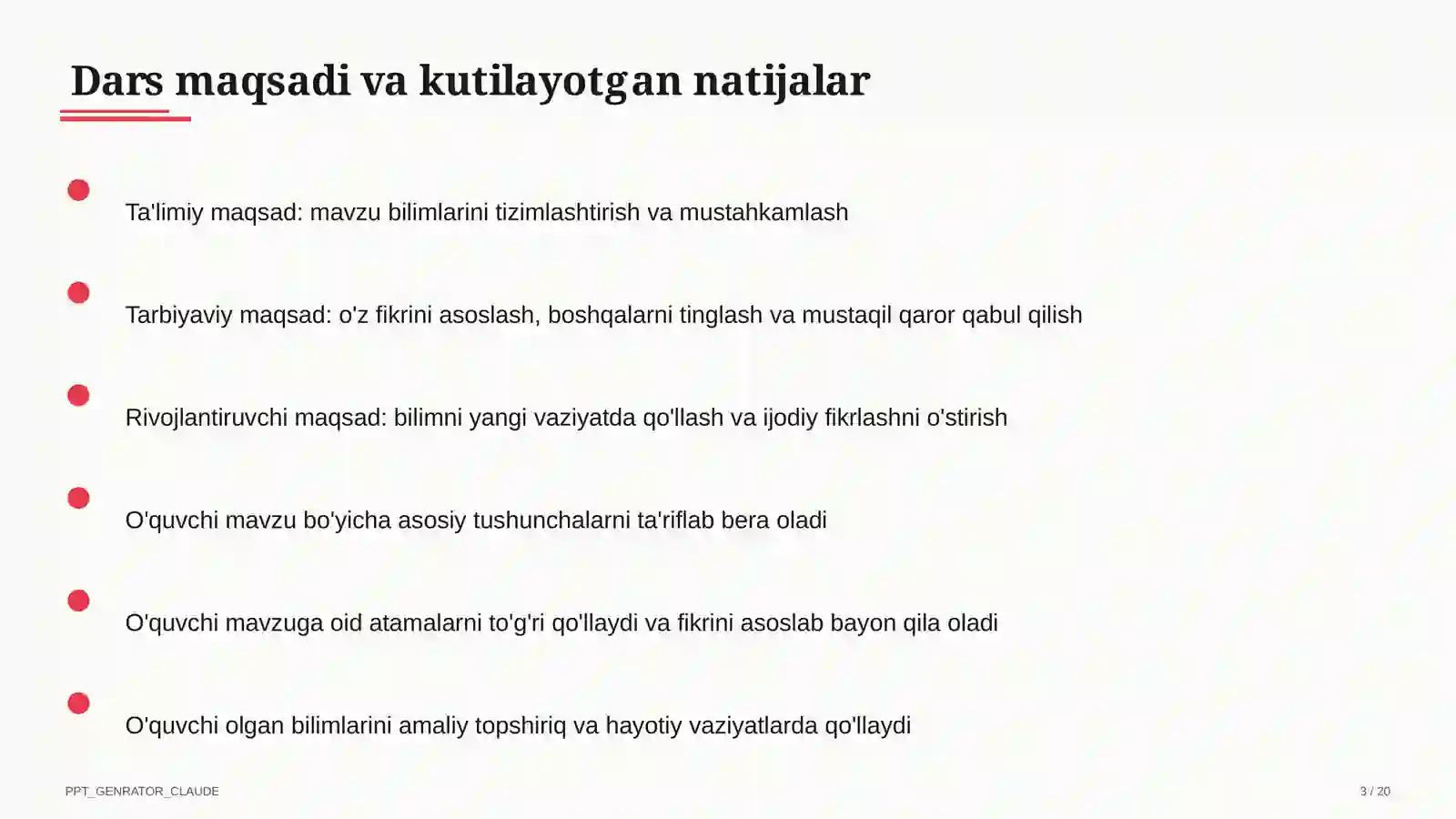 Dars maqsadi va kutilayotgan natijalar

Ta'limiy maqsad: mavzu bilimlarini tizimlashtirish va mustahkamlash

Tarbiyaviy maqsad: o'z fikrini asoslash, boshqalarni tinglash va mustaqil qaror qabul qilish

Rivojlantiruvchi maqsad: bilimni yangi vaziyatda qo'llash va ijodiy fikrlashni o'stirish

O'quvchi mavzu bo'yicha asosiy tushunchalarni ta'riflab bera oladi

O'quvchi mavzuga oid atamalarni to'g'ri qo'llaydi va fikrini asoslab bayon qila oladi

O'quvchi olgan bilimlarini amaliy topshiriq va hayotiy vaziyatlarda qo'llaydi

PPT_GENRATOR_CLAUDE

3 / 20